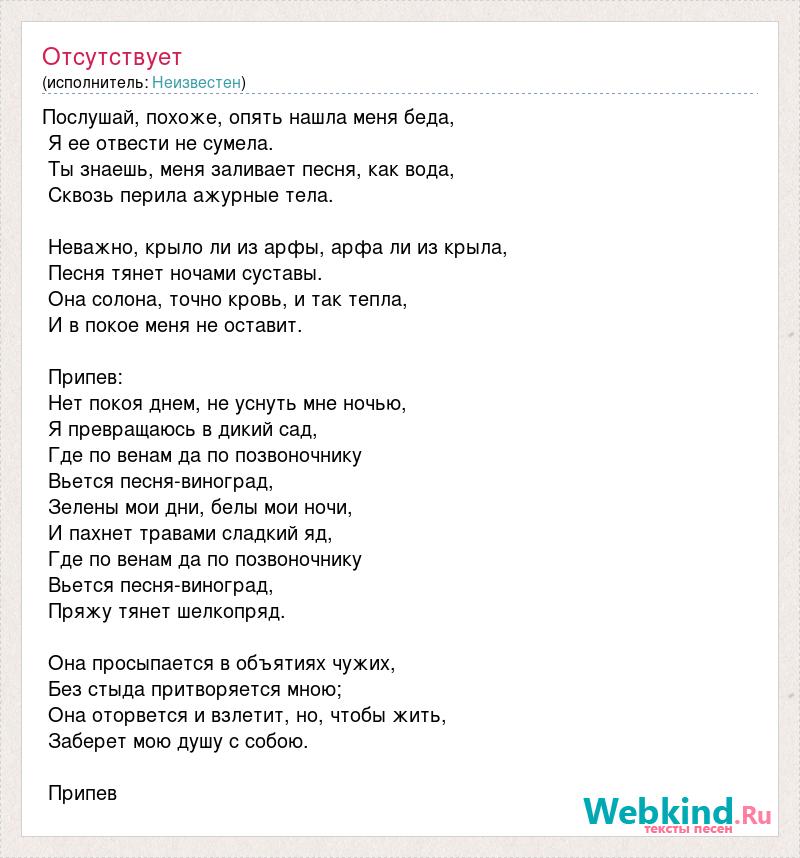 Отсутствует
(исполнитель: Неизвестен)

Послушай, похоже, опять нашла меня беда,
Я ее отвести не сумела.
Ты знаешь, меня заливает песня, как вода,
Сквозь перила ажурные тела.

Неважно, крыло ли из арфы, арфа ли из крыла,
Песня тянет ночами суставы.
Она солона, точно кровь, и так тепла,
И в покое меня не оставит.

Припев:
Нет покоя днем, не уснуть мне ночью,
Я превращаюсь в дикий сад,
Где по венам да по позвоночнику
Вьется песня-виноград,
Зелены мои дни, белы мои ночи,
И пахнет травами сладкий яд,
Где по венам да по позвоночнику
Вьется песня-виноград,
Пряжу тянет шелкопряд.

Она просыпается в объятиях чужих,
Без стыда притворяется мною;
Она оторвется и взлетит, но, чтобы жить,
Заберет мою душу с собою.

Припев

Webkind.Ru
тексты песен